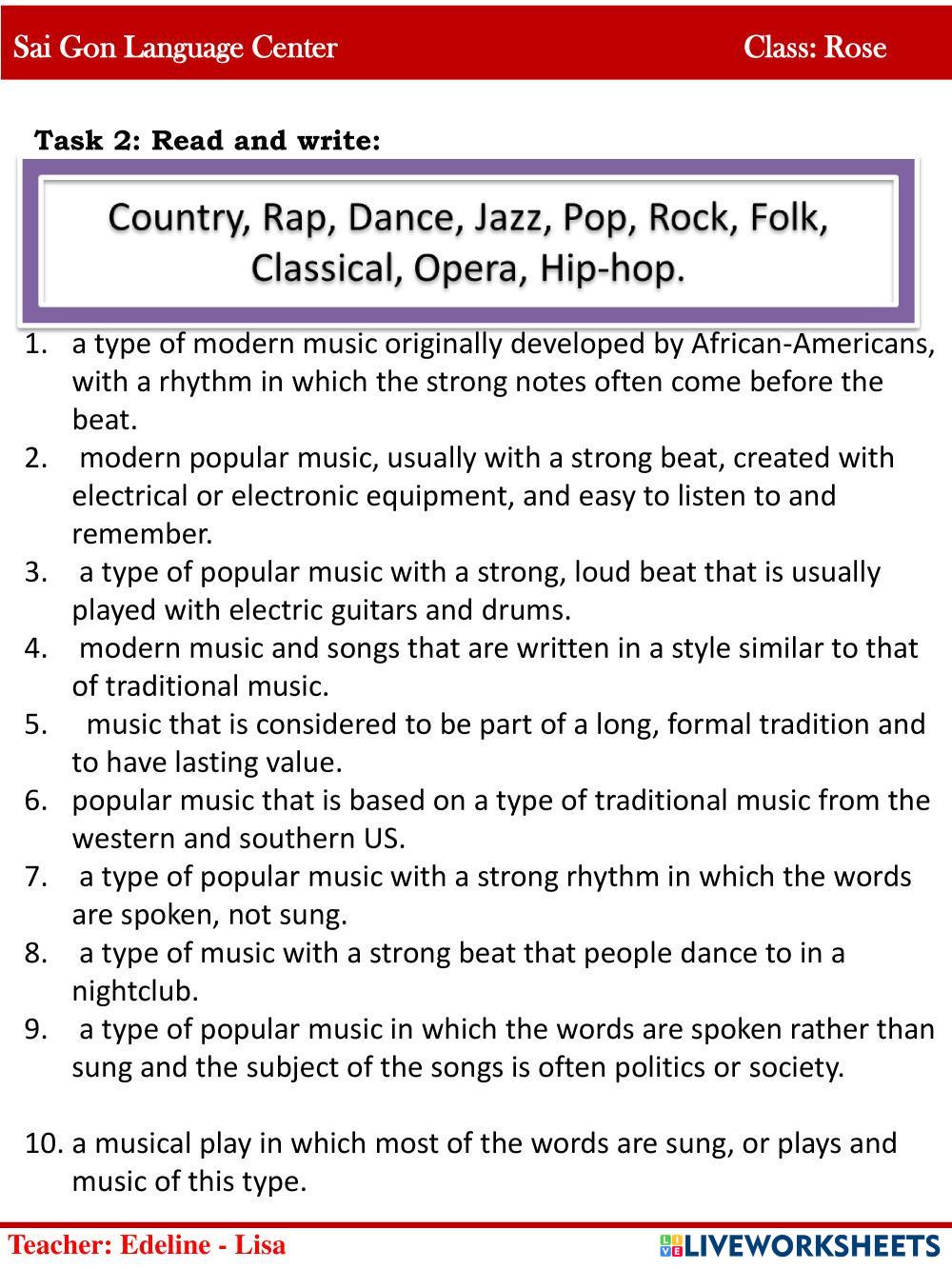 Sai Gon Language Center Class: Rose

Task 2: Read and write:

Country, Rap, Dance, Jazz, Pop, Rock, Folk, Classical, Opera, Hip-hop.

1. a type of modern music originally developed by African-Americans, with a rhythm in which the strong notes often come before the beat.
2. modern popular music, usually with a strong beat, created with electrical or electronic equipment, and easy to listen to and remember.
3. a type of popular music with a strong, loud beat that is usually played with electric guitars and drums.
4. modern music and songs that are written in a style similar to that of traditional music.
5. music that is considered to be part of a long, formal tradition and to have lasting value.
6. popular music that is based on a type of traditional music from the western and southern US.
7. a type of popular music with a strong rhythm in which the words are spoken, not sung.
8. a type of music with a strong beat that people dance to in a nightclub.
9. a type of popular music in which the words are spoken rather than sung and the subject of the songs is often politics or society.

10. a musical play in which most of the words are sung, or plays and music of this type.

Teacher: Edeline - Lisa

LIVEWORKSHEETS